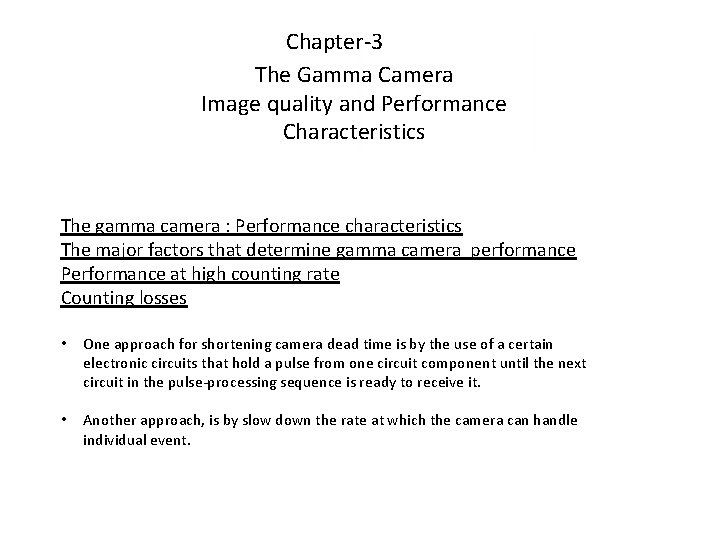 Chapter-3
The Gamma Camera
Image quality and Performance Characteristics

The gamma camera : Performance characteristics
The major factors that determine gamma camera performance
Performance at high counting rate
Counting losses

• One approach for shortening camera dead time is by the use of a certain electronic circuits that hold a pulse from one circuit component until the next circuit in the pulse-processing sequence is ready to receive it.

• Another approach, is by slow down the rate at which the camera can handle individual event.